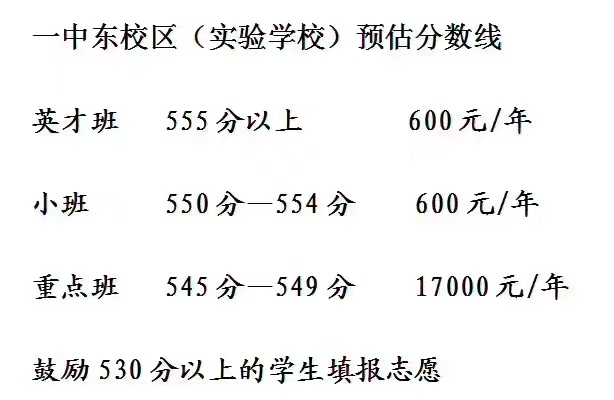 一中东校区（实验学校）预估分数线

英才班　555分以上　600元/年

小班　550分—554分　600元/年

重点班　545分—549分　17000元/年

鼓励530分以上的学生填报志愿